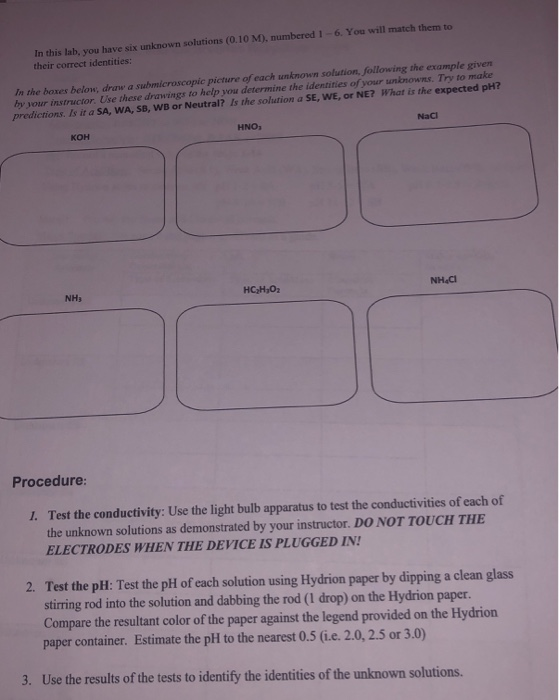 In this lab, you have six unknown solutions (0.10 M), numbered 1 – 6. You will match them to their correct identities:

In the boxes below, draw a submicroscopic picture of each unknown solution, following the example given by your instructor. Use these drawings to help you determine the identities of your unknowns. Try to make predictions. Is it a SA, WA, SB, WB or Neutral? Is the solution a SE, WE, or NE? What is the expected pH?

KOH

$HNO_3$

NaCl

$NH_3$

$HC_2H_3O_2$

$NH_4Cl$

Procedure:

1. Test the conductivity: Use the light bulb apparatus to test the conductivities of each of the unknown solutions as demonstrated by your instructor. DO NOT TOUCH THE ELECTRODES WHEN THE DEVICE IS PLUGGED IN!

2. Test the pH: Test the pH of each solution using Hydrion paper by dipping a clean glass stirring rod into the solution and dabbing the rod (1 drop) on the Hydrion paper. Compare the resultant color of the paper against the legend provided on the Hydrion paper container. Estimate the pH to the nearest 0.5 (i.e. 2.0, 2.5 or 3.0)

3. Use the results of the tests to identify the identities of the unknown solutions.